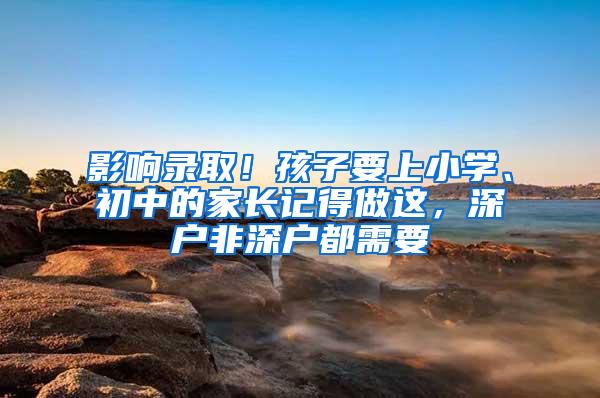 影响录取！孩子要上小学、初中的家长记得做这，深户非深户都需要